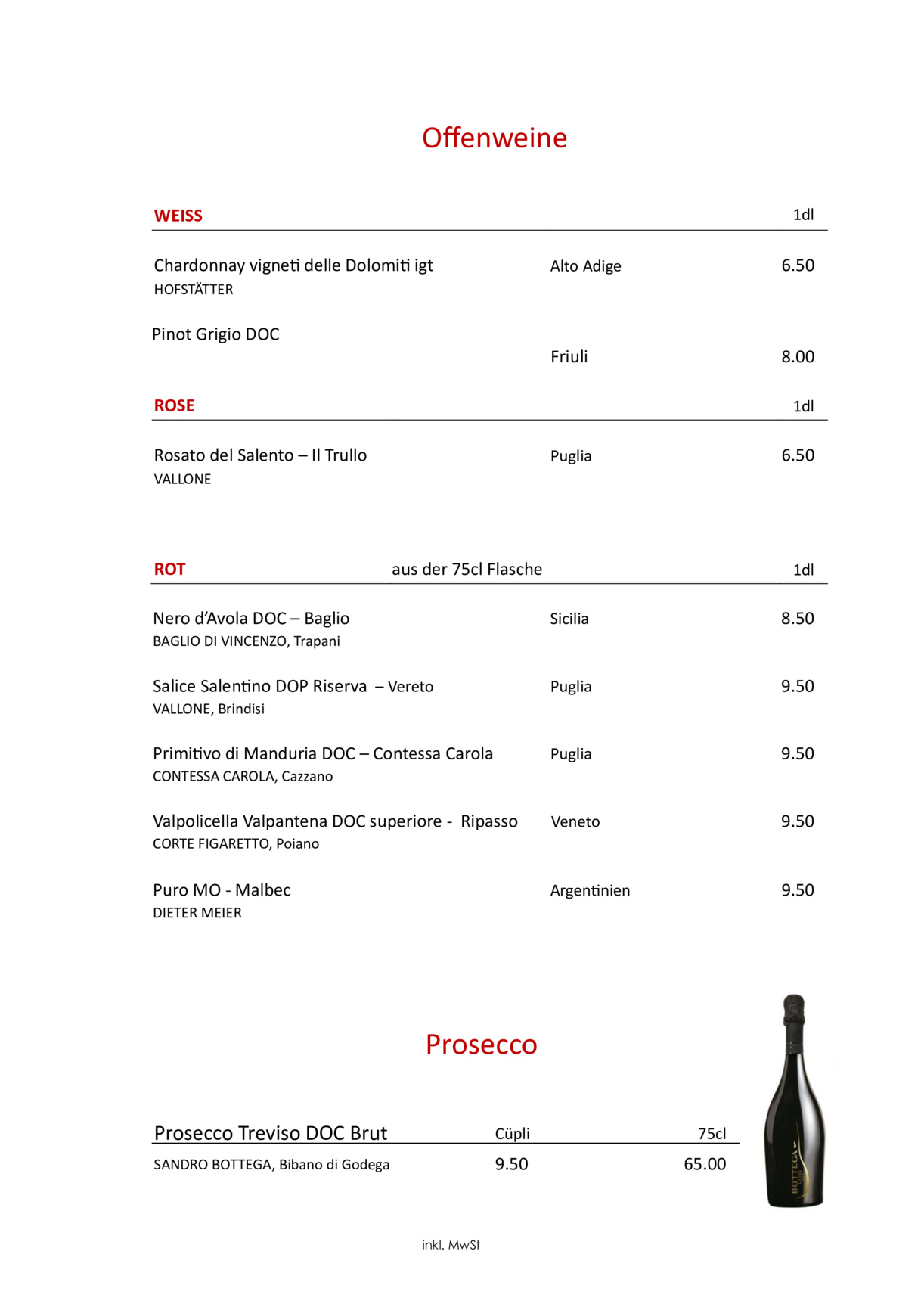 Offenweine

WEISS 1dl

Chardonnay vigneti delle Dolomiti igt Alto Adige 6.50
HOFSTÄTTER

Pinot Grigio DOC
Friuli 8.00

ROSE 1dl

Rosato del Salento – Il Trullo Puglia 6.50
VALLONE

ROT aus der 75cl Flasche 1dl

Nero d'Avola DOC – Baglio Sicilia 8.50
BAGLIO DI VINCENZO, Trapani

Salice Salentino DOP Riserva – Vereto Puglia 9.50
VALLONE, Brindisi

Primitivo di Manduria DOC – Contessa Carola Puglia 9.50
CONTESSA CAROLA, Cazzano

Valpolicella Valpantena DOC superiore - Ripasso Veneto 9.50
CORTE FIGARETTO, Poiano

Puro MO - Malbec Argentinien 9.50
DIETER MEIER

Prosecco

Prosecco Treviso DOC Brut Cüpli 75cl
SANDRO BOTTEGA, Bibano di Godega 9.50 65.00

BOTTEGA

inkl. MwSt